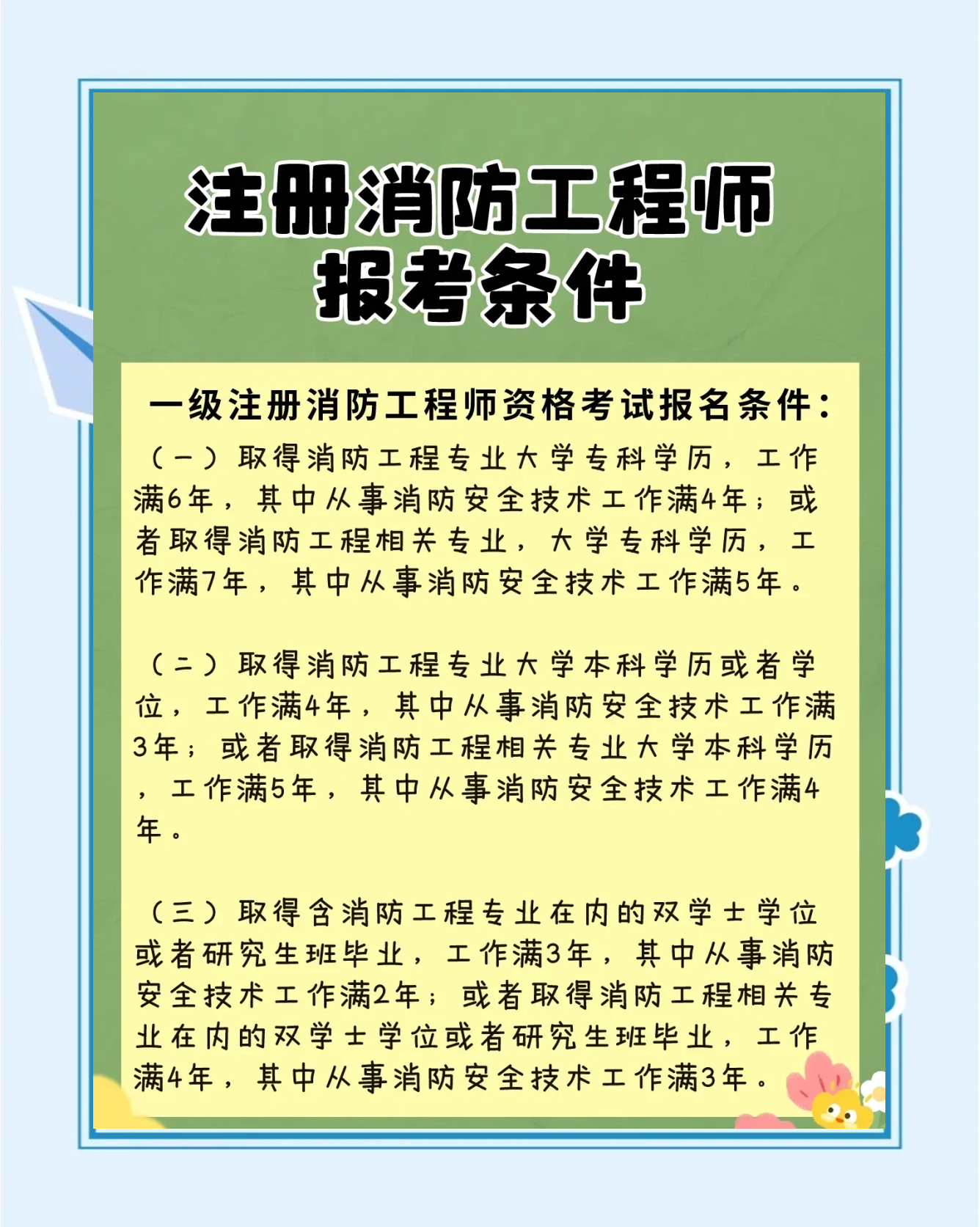 注册消防工程师
报考条件

一级注册消防工程师资格考试报名条件：

（一）取得消防工程专业大学专科学历，工作满6年，其中从事消防安全技术工作满4年；或者取得消防工程相关专业，大学专科学历，工作满7年，其中从事消防安全技术工作满5年。

（二）取得消防工程专业大学本科学历或者学位，工作满4年，其中从事消防安全技术工作满3年；或者取得消防工程相关专业大学本科学历，工作满5年，其中从事消防安全技术工作满4年。

（三）取得含消防工程专业在内的双学士学位或者研究生班毕业，工作满3年，其中从事消防安全技术工作满2年；或者取得消防工程相关专业在内的双学士学位或者研究生班毕业，工作满4年，其中从事消防安全技术工作满3年。